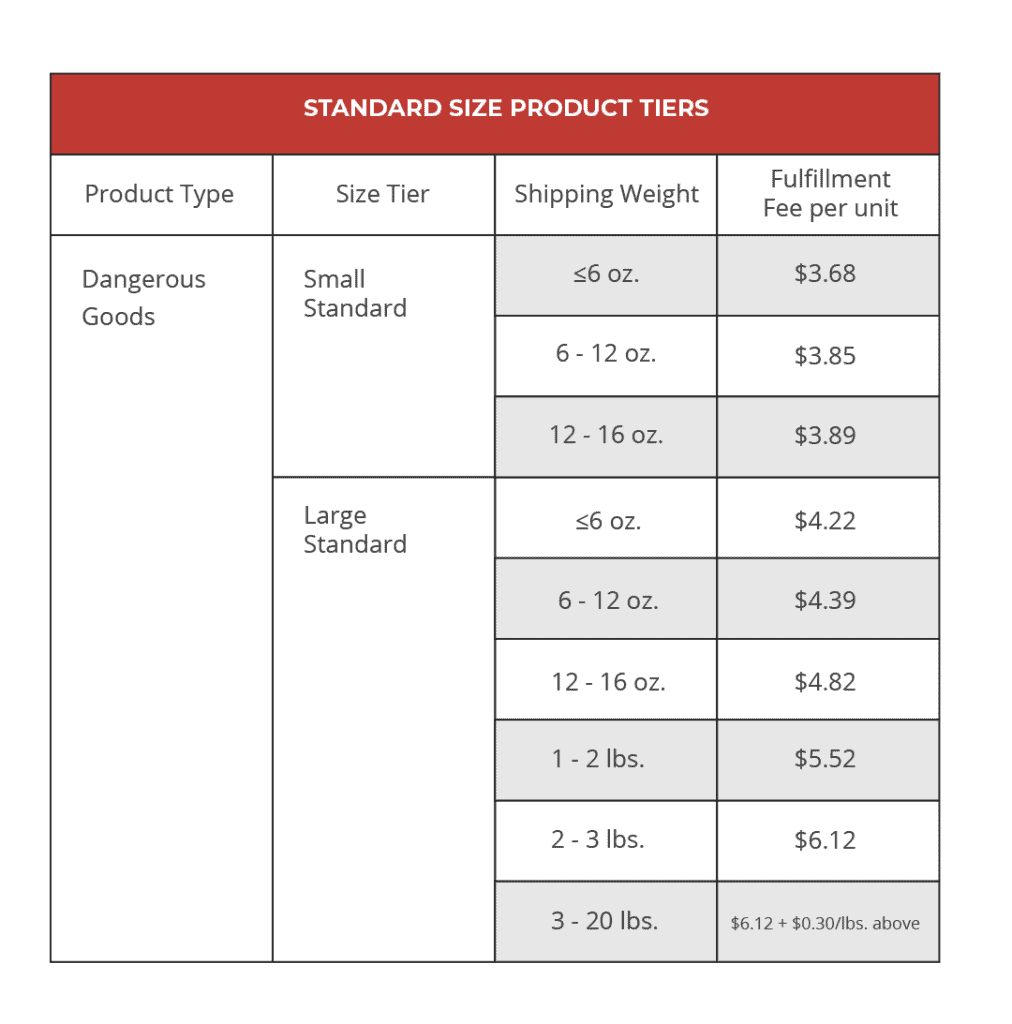 STANDARD SIZE PRODUCT TIERS

| Product Type | Size Tier | Shipping Weight | Fulfillment Fee per unit |
|---|---|---|---|
| Dangerous Goods | Small Standard | ≤6 oz. | \$3.68 |
| | | 6 - 12 oz. | \$3.85 |
| | | 12 - 16 oz. | \$3.89 |
| | Large Standard | ≤6 oz. | \$4.22 |
| | | 6 - 12 oz. | \$4.39 |
| | | 12 - 16 oz. | \$4.82 |
| | | 1 - 2 lbs. | \$5.52 |
| | | 2 - 3 lbs. | \$6.12 |
| | | 3 - 20 lbs. | \$6.12 + \$0.30/lbs. above |